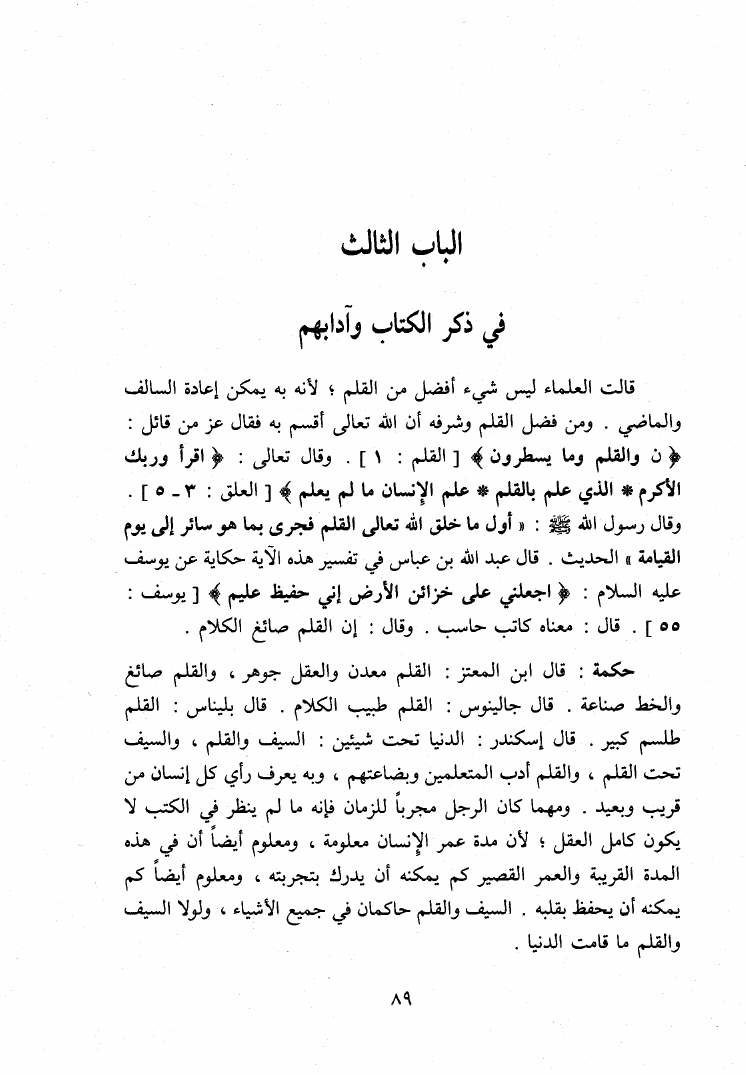 الباب الثالث

في ذكر الكتاب وآدابهم

قالت العلماء ليس شيء أفضل من القلم ؛ لأنه به يمكن إعادة السالف والماضي . ومن فضل القلم وشرفه أن الله تعالى أقسم به فقال عز من قائل : ﴿ ن والقلم وما يسطرون ﴾ [ القلم : ١ ] . وقال تعالى : ﴿ اقرأ وربك الأكرم * الذي علم بالقلم * علم الإنسان ما لم يعلم ﴾ [ العلق : ٣ ـ ٥ ] . وقال رسول الله ﷺ : « أول ما خلق الله تعالى القلم فجرى بما هو سائر إلى يوم القيامة » الحديث . قال عبد الله بن عباس في تفسير هذه الآية حكاية عن يوسف عليه السلام : ﴿ اجعلني على خزائن الأرض إني حفيظ عليم ﴾ [ يوسف : ٥٥ ] . قال : معناه كاتب حاسب . وقال : إن القلم صائغ الكلام .

حكمة : قال ابن المعتز : القلم معدن والعقل جوهر ، والقلم صائغ والخط صناعة . قال جالينوس : القلم طبيب الكلام . قال بليناس : القلم طلسم كبير . قال إسكندر : الدنيا تحت شيئين : السيف والقلم ، والسيف تحت القلم ، والقلم أدب المتعلمين وبضاعتهم ، وبه يعرف رأي كل إنسان من قريب وبعيد . ومهما كان الرجل مجرباً للزمان فإنه ما لم ينظر في الكتب لا يكون كامل العقل ؛ لأن مدة عمر الإنسان معلومة ، ومعلوم أيضاً أن في هذه المدة القريبة والعمر القصير كم يمكنه أن يدرك بتجربته ، ومعلوم أيضاً كم يمكنه أن يحفظ بقلبه . السيف والقلم حاكمان في جميع الأشياء ، ولولا السيف والقلم ما قامت الدنيا .

٨٩